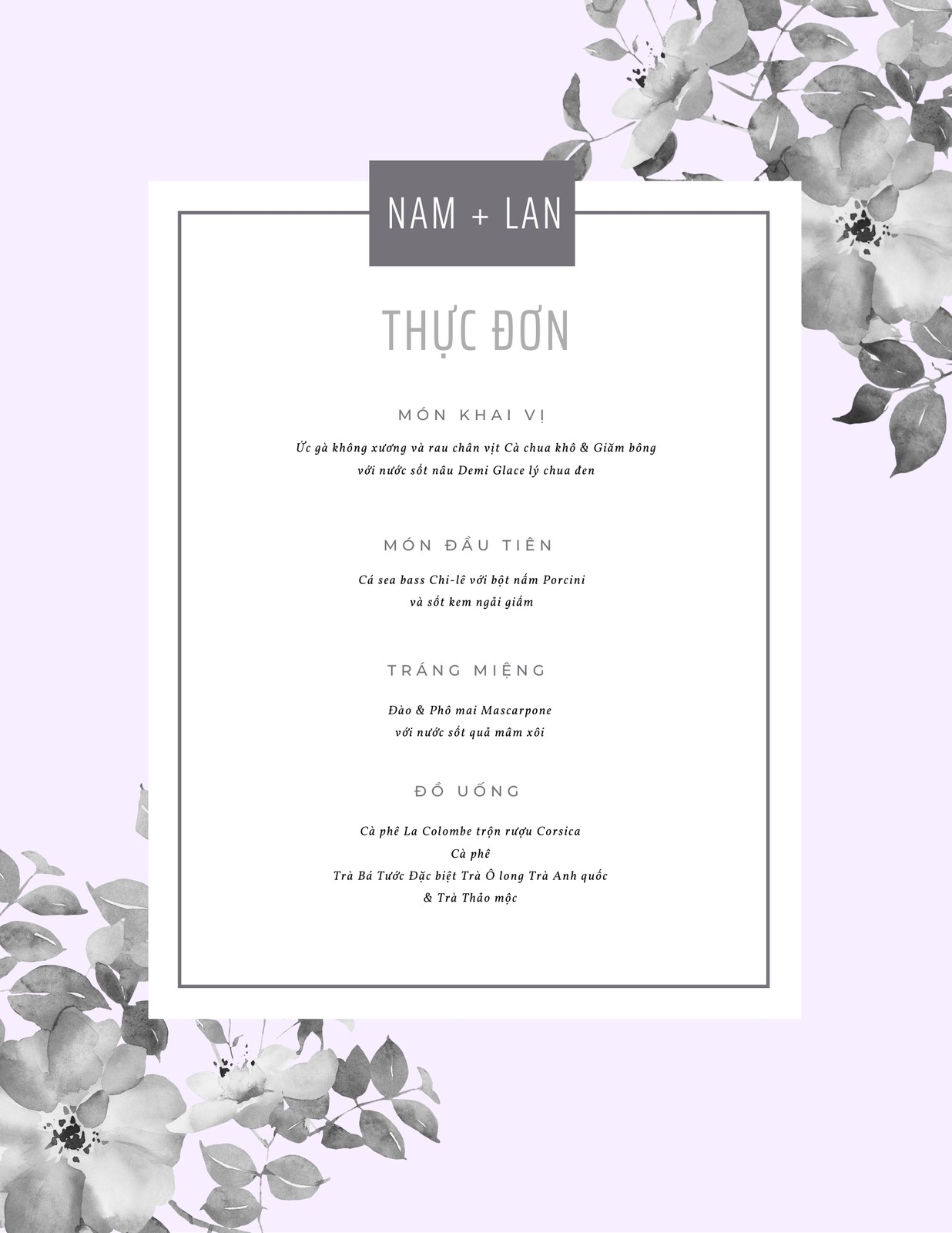 NAM + LAN

THỰC ĐƠN

MÓN KHAI VỊ

Ức gà không xương và rau chân vịt Cà chua khô & Giăm bông
với nước sốt nâu Demi Glace lý chua đen

MÓN ĐẦU TIÊN

Cá sea bass Chi-lê với bột nấm Porcini
và sốt kem ngải giấm

TRÁNG MIỆNG

Đào & Phô mai Mascarpone
với nước sốt quả mâm xôi

ĐỒ UỐNG

Cà phê La Colombe trộn rượu Corsica
Cà phê
Trà Bá Tước Đặc biệt Trà Ô long Trà Anh quốc
& Trà Thảo mộc